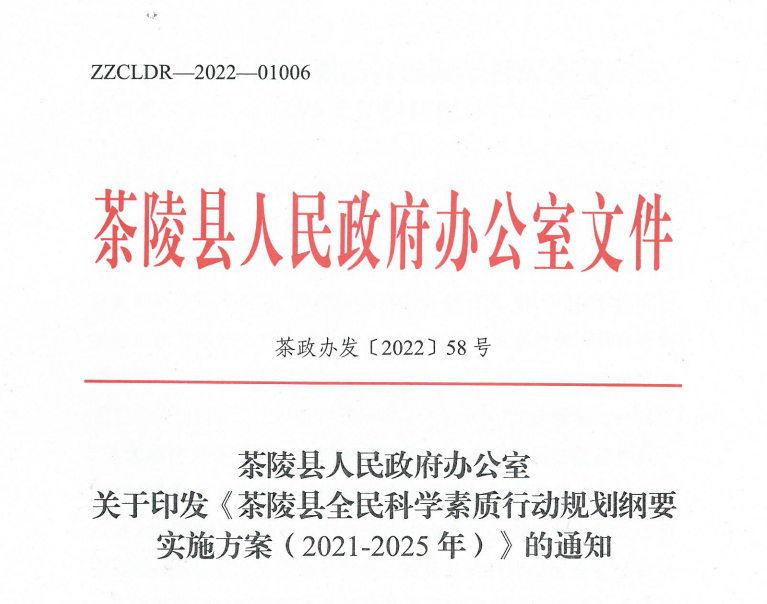 ZZCLDR—2022—01006

茶陵县人民政府办公室文件

茶政办发〔2022〕58号

茶陵县人民政府办公室
关于印发《茶陵县全民科学素质行动规划纲要
实施方案（2021-2025年）》的通知